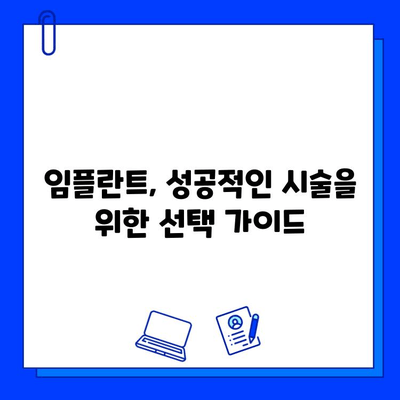 임플란트, 성공적인 시술을 위한 선택 가이드